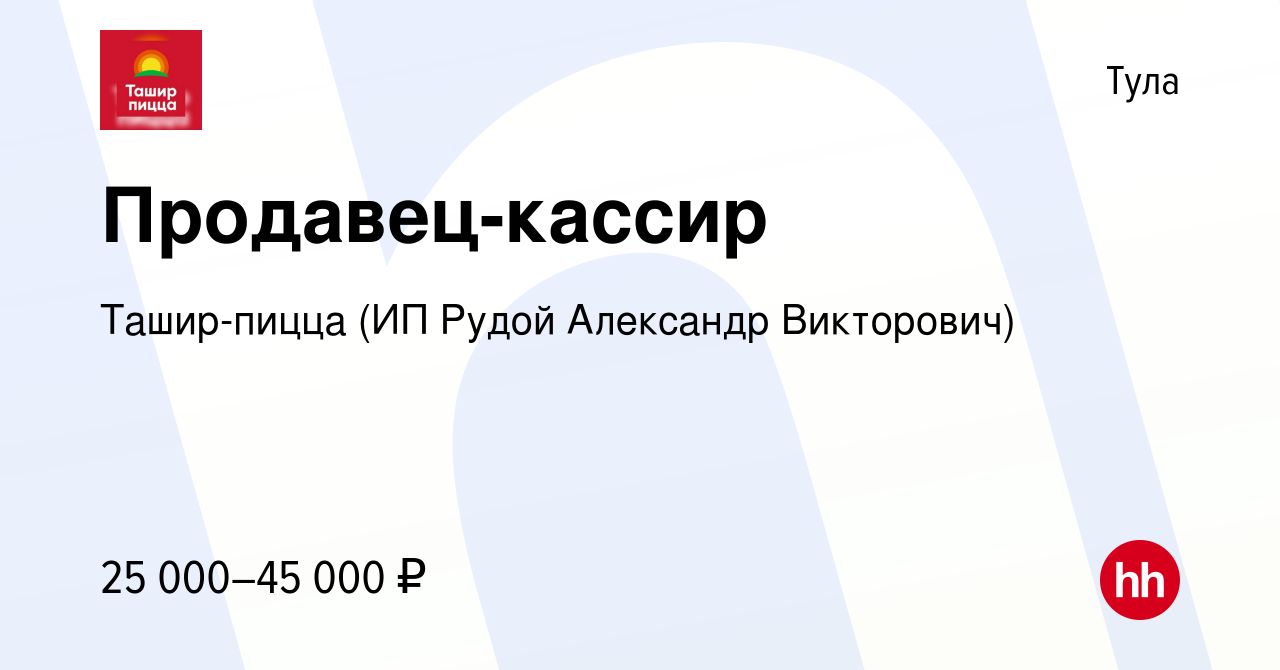 Ташир пицца

Тула

Продавец-кассир

Ташир-пицца (ИП Рудой Александр Викторович)

25 000–45 000 ₽

hh